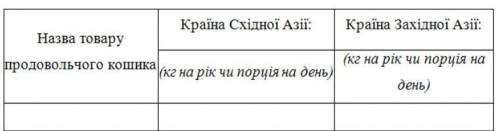 | Назва товару продовольчого кошика | Країна Східної Азії: | Країна Західної Азії: |
|---|---|---|
| | (кг на рік чи порція на день) | (кг на рік чи порція на день) |
| | | |